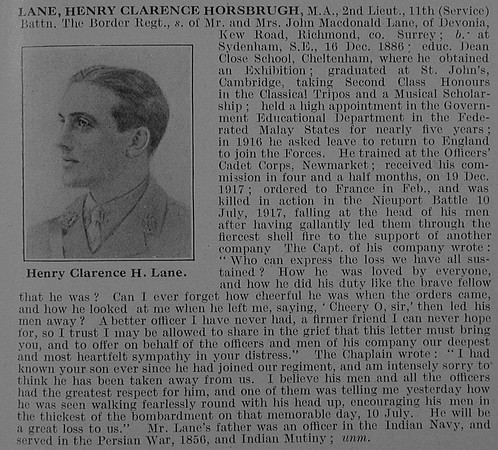 LANE, HENRY CLARENCE HORSBRUGH, M.A., 2nd Lieut., 11th (Service) Battn. The Border Regt., s. of Mr. and Mrs. John Macdonald Lane, of Devonia, Kew Road, Richmond, co. Surrey; b. at Sydenham, S.E., 16 Dec. 1886; educ. Dean Close School, Cheltenham, where he obtained an Exhibition; graduated at St. John's, Cambridge, taking Second Class Honours in the Classical Tripos and a Musical Scholarship; held a high appointment in the Government Educational Department in the Federated Malay States for nearly five years; in 1916 he asked leave to return to England to join the Forces. He trained at the Officers' Cadet Corps, Newmarket; received his commission in four and a half months, on 19 Dec. 1917; ordered to France in Feb., and was killed in action in the Nieuport Battle 10 July, 1917, falling at the head of his men after having gallantly led them through the fiercest shell fire to the support of another company The Capt. of his company wrote: "Who can express the loss we have all sustained? How he was loved by everyone, and how he did his duty like the brave fellow that he was? Can I ever forget how cheerful he was when the orders came, and how he looked at me when he left me, saying, 'Cheery O, sir,' then led his men away? A better officer I have never had, a firmer friend I can never hope for, so I trust I may be allowed to share in the grief that this letter must bring you, and to offer on behalf of the officers and men of his company our deepest and most heartfelt sympathy in your distress." The Chaplain wrote: "I had known your son ever since he had joined our regiment, and am intensely sorry to think he has been taken away from us. I believe his men and all the officers had the greatest respect for him, and one of them was telling me yesterday how he was seen walking fearlessly round with his head up, encouraging his men in the thickest of the bombardment on that memorable day, 10 July. He will be a great loss to us." Mr. Lane's father was an officer in the Indian Navy, and served in the Persian War, 1856, and Indian Mutiny; unm.

Henry Clarence H. Lane.